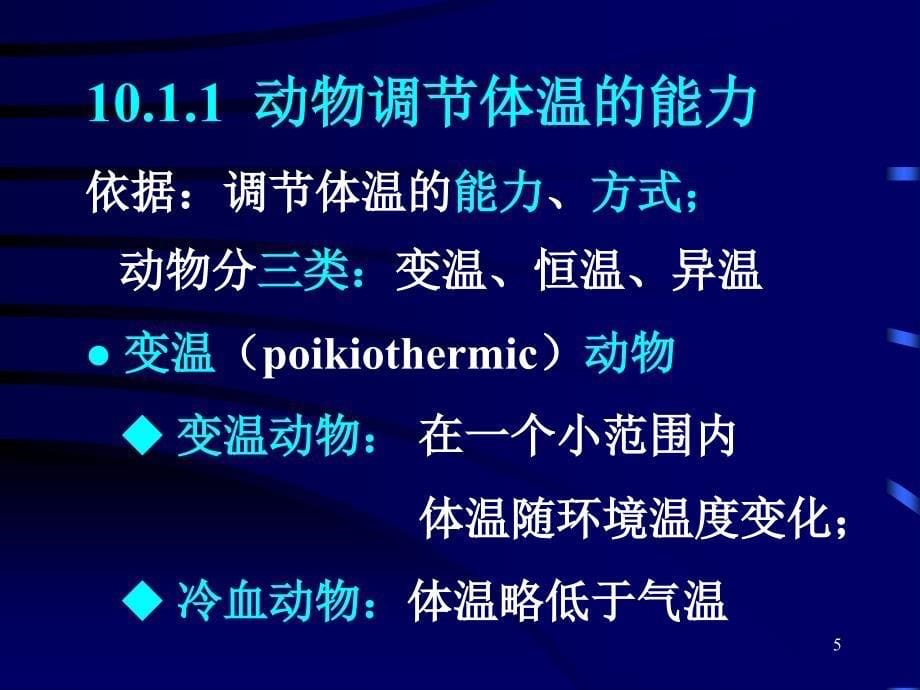 10.1.1 动物调节体温的能力

依据：调节体温的能力、方式；

动物分三类：变温、恒温、异温

● 变温（poikiothermic）动物

◆ 变温动物： 在一个小范围内 体温随环境温度变化；

◆ 冷血动物：体温略低于气温

5